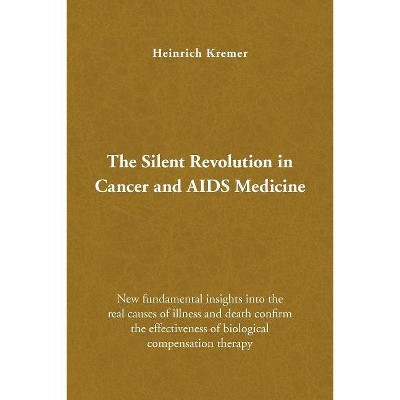 Heinrich Kremer

The Silent Revolution in Cancer and AIDS Medicine

New fundamental insights into the real causes of illness and death confirm the effectiveness of biological compensation therapy